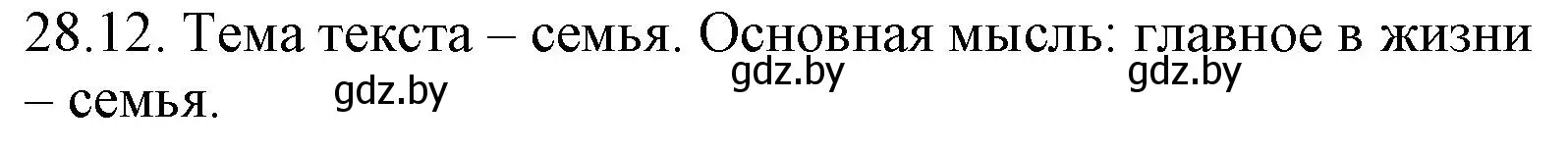 28.12. Тема текста – семья. Основная мысль: главное в жизни – семья.

gdz.by gdz.by gdz.by